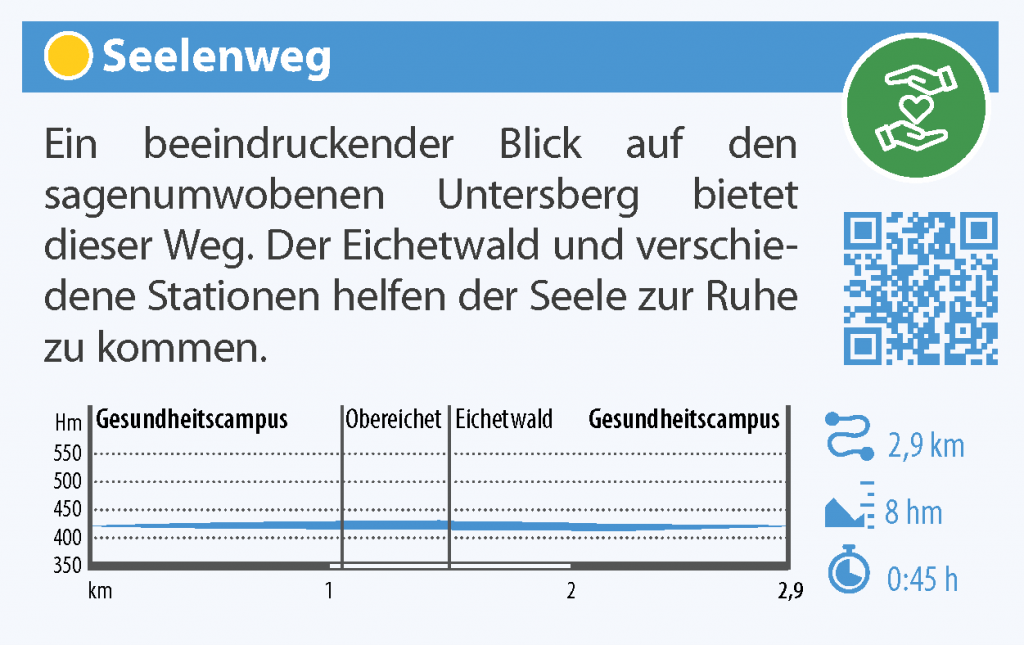 Seelenweg

Ein beeindruckender Blick auf den sagenumwobenen Untersberg bietet dieser Weg. Der Eichetwald und verschiedene Stationen helfen der Seele zur Ruhe zu kommen.

Hm Gesundheitscampus Obereichet Eichetwald Gesundheitscampus
550
500
450
400
350
km 1 2 2,9

2,9 km
8 hm
0:45 h